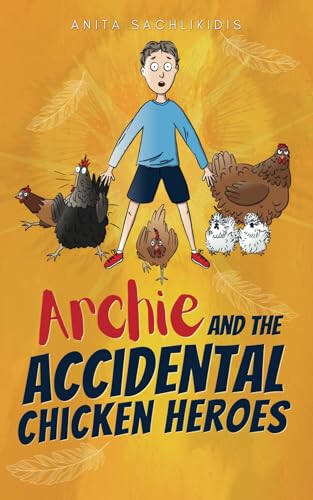 ANITA SACHLIKIDIS

Archie AND THE ACCIDENTAL CHICKEN HEROES